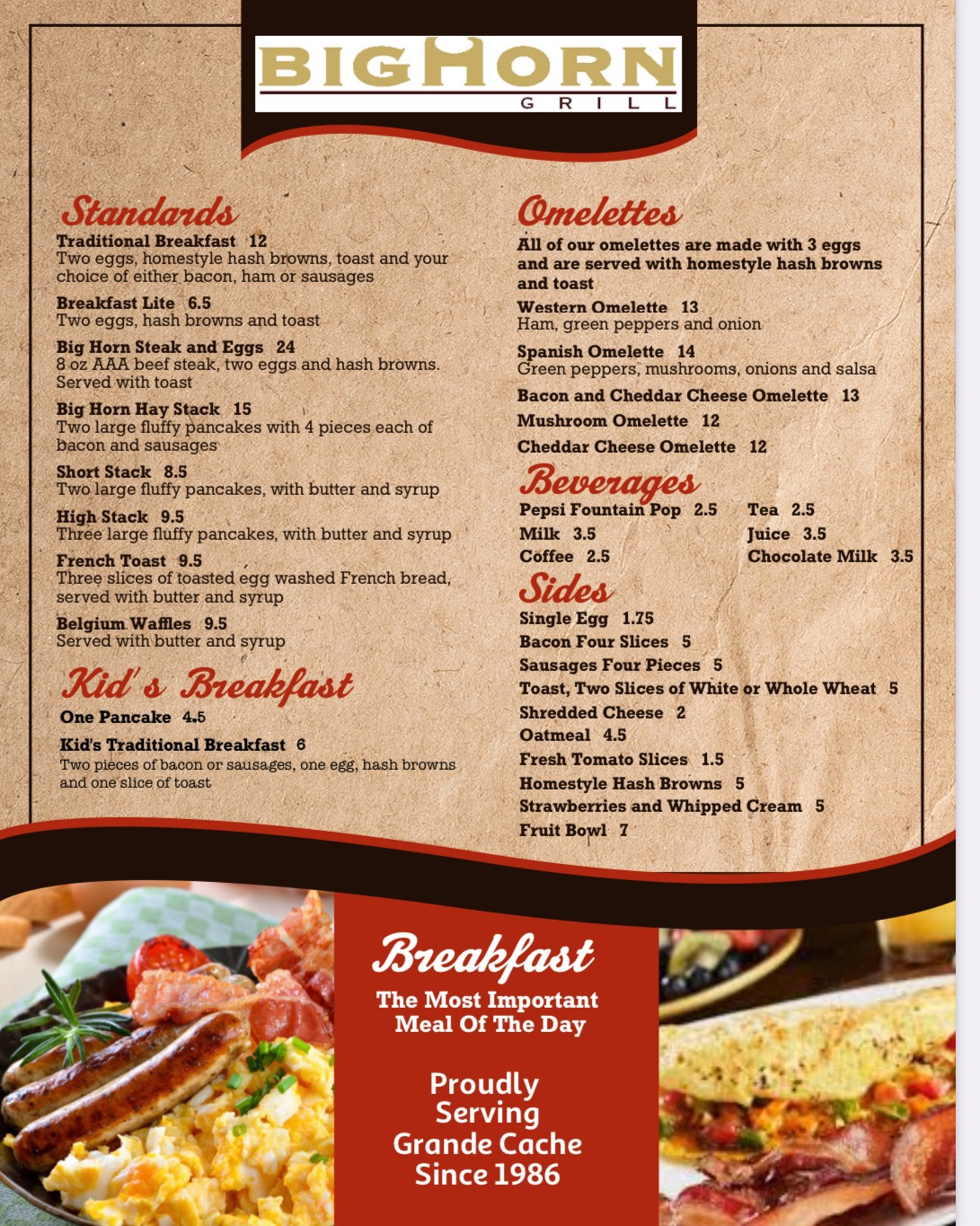 BIGHORN
GRILL

Standards

Traditional Breakfast 12
Two eggs, homestyle hash browns, toast and your choice of either bacon, ham or sausages

Breakfast Lite 6.5
Two eggs, hash browns and toast

Big Horn Steak and Eggs 24
8 oz AAA beef steak, two eggs and hash browns. Served with toast

Big Horn Hay Stack 15
Two large fluffy pancakes with 4 pieces each of bacon and sausages

Short Stack 8.5
Two large fluffy pancakes, with butter and syrup

High Stack 9.5
Three large fluffy pancakes, with butter and syrup

French Toast 9.5
Three slices of toasted egg washed French bread, served with butter and syrup

Belgium Waffles 9.5
Served with butter and syrup

Kid's Breakfast

One Pancake 4.5

Kid's Traditional Breakfast 6
Two pieces of bacon or sausages, one egg, hash browns and one slice of toast

Omelettes

All of our omelettes are made with 3 eggs and are served with homestyle hash browns and toast

Western Omelette 13
Ham, green peppers and onion

Spanish Omelette 14
Green peppers, mushrooms, onions and salsa

Bacon and Cheddar Cheese Omelette 13

Mushroom Omelette 12

Cheddar Cheese Omelette 12

Beverages

Pepsi Fountain Pop 2.5
Milk 3.5
Coffee 2.5

Tea 2.5
Juice 3.5
Chocolate Milk 3.5

Sides

Single Egg 1.75
Bacon Four Slices 5
Sausages Four Pieces 5
Toast, Two Slices of White or Whole Wheat 5
Shredded Cheese 2
Oatmeal 4.5
Fresh Tomato Slices 1.5
Homestyle Hash Browns 5
Strawberries and Whipped Cream 5
Fruit Bowl 7

Breakfast
The Most Important Meal Of The Day

Proudly Serving Grande Cache Since 1986